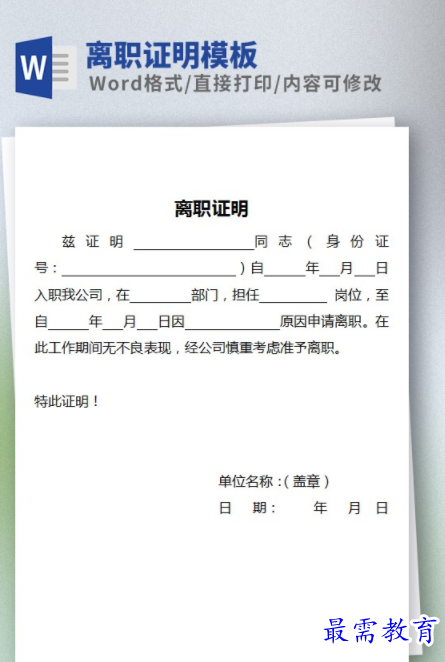 W

离职证明模板

Word格式/直接打印/内容可修改

离职证明

兹证明____同志（身份证号：____）自____年____月____日入职我公司，在____部门，担任____岗位，至自____年____月____日因____原因申请离职。在此工作期间无不良表现，经公司慎重考虑准予离职。

特此证明！

单位名称：(盖章)
日 期： 年 月 日

最需教育